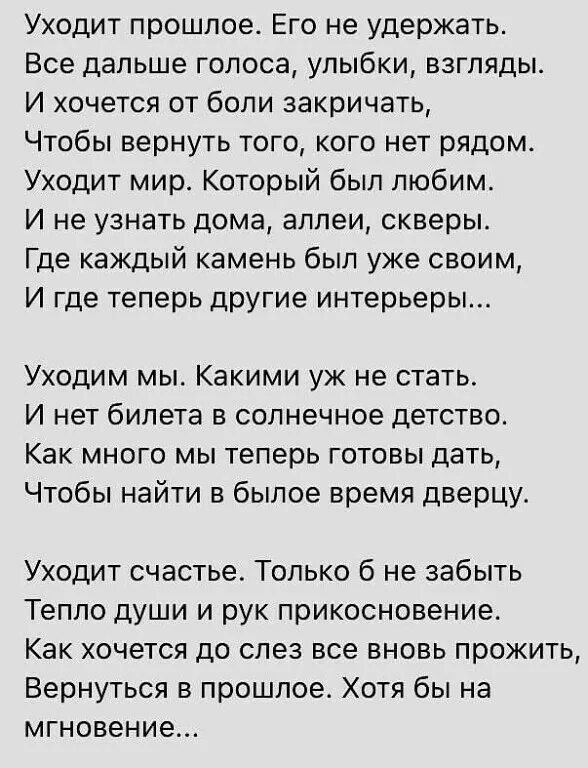 Уходит прошлое. Его не удержать.
Все дальше голоса, улыбки, взгляды.
И хочется от боли закричать,
Чтобы вернуть того, кого нет рядом.
Уходит мир. Который был любим.
И не узнать дома, аллеи, скверы.
Где каждый камень был уже своим,
И где теперь другие интерьеры...

Уходим мы. Какими уж не стать.
И нет билета в солнечное детство.
Как много мы теперь готовы дать,
Чтобы найти в былое время дверцу.

Уходит счастье. Только б не забыть
Тепло души и рук прикосновение.
Как хочется до слез все вновь прожить,
Вернуться в прошлое. Хотя бы на мгновение...